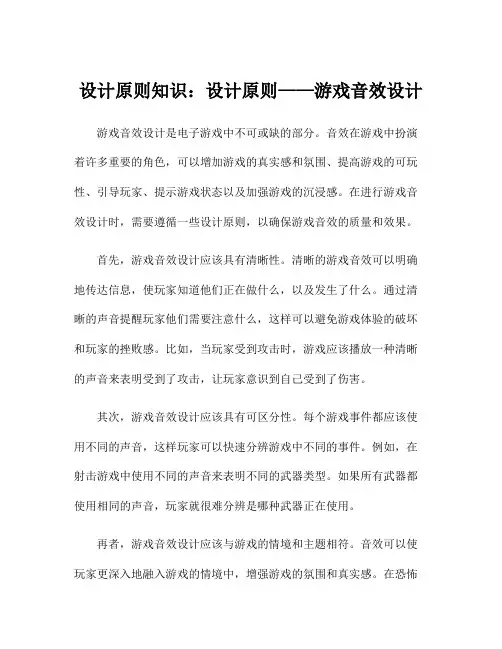 设计原则知识：设计原则——游戏音效设计

游戏音效设计是电子游戏中不可或缺的部分。音效在游戏中扮演着许多重要的角色，可以增加游戏的真实感和氛围、提高游戏的可玩性、引导玩家、提示游戏状态以及加强游戏的沉浸感。在进行游戏音效设计时，需要遵循一些设计原则，以确保游戏音效的质量和效果。

首先，游戏音效设计应该具有清晰性。清晰的游戏音效可以明确地传达信息，使玩家知道他们正在做什么，以及发生了什么。通过清晰的声音提醒玩家他们需要注意什么，这样可以避免游戏体验的破坏和玩家的挫败感。比如，当玩家受到攻击时，游戏应该播放一种清晰的声音来表明受到了攻击，让玩家意识到自己受到了伤害。

其次，游戏音效设计应该具有可区分性。每个游戏事件都应该使用不同的声音，这样玩家可以快速分辨游戏中不同的事件。例如，在射击游戏中使用不同的声音来表明不同的武器类型。如果所有武器都使用相同的声音，玩家就很难分辨是哪种武器正在使用。

再者，游戏音效设计应该与游戏的情境和主题相符。音效可以使玩家更深入地融入游戏的情境中，增强游戏的氛围和真实感。在恐怖